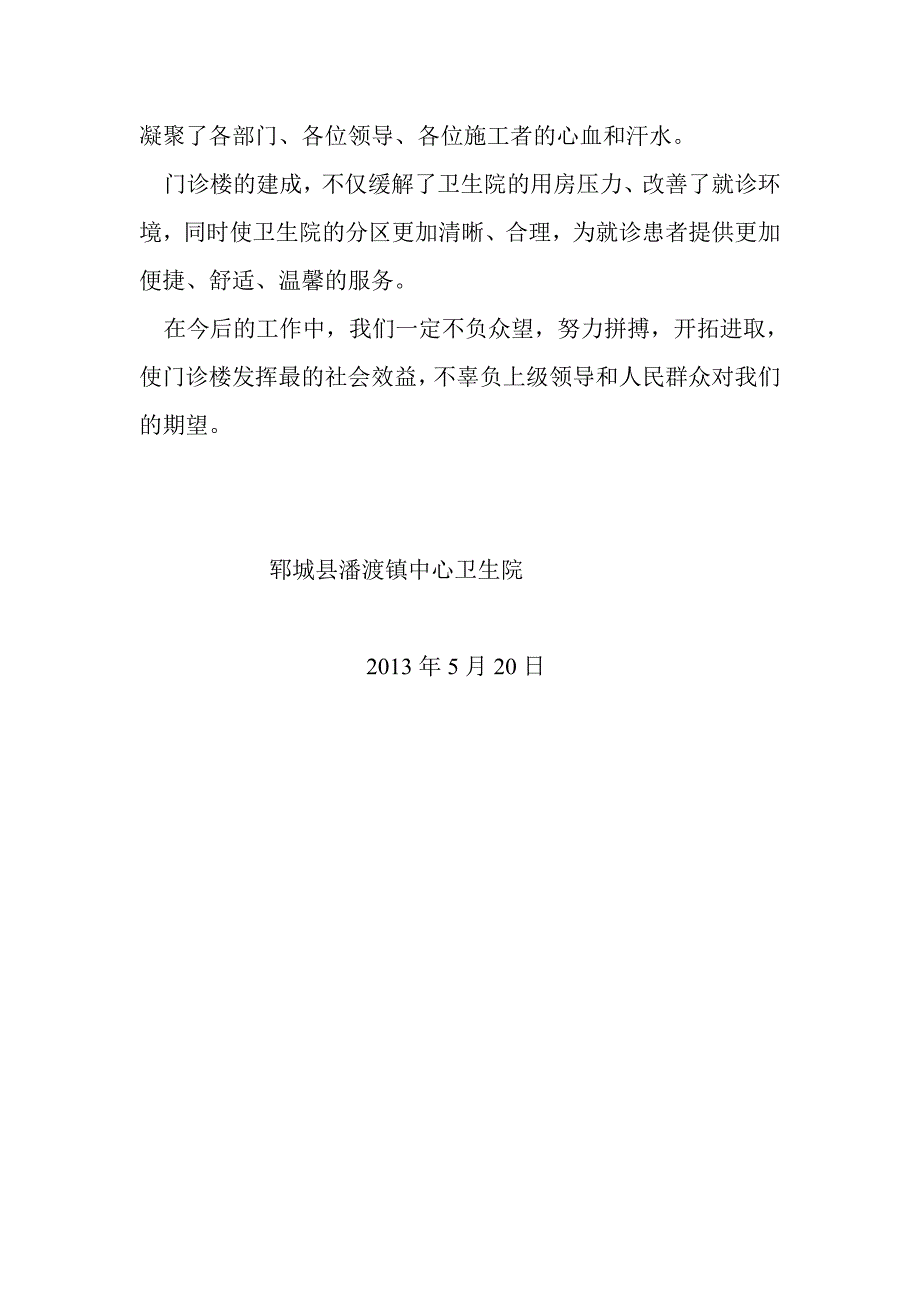 凝聚了各部门、各位领导、各位施工者的心血和汗水。

门诊楼的建成，不仅缓解了卫生院的用房压力、改善了就诊环境，同时使卫生院的分区更加清晰、合理，为就诊患者提供更加便捷、舒适、温馨的服务。

在今后的工作中，我们一定不负众望，努力拼搏，开拓进取，使门诊楼发挥最的社会效益，不辜负上级领导和人民群众对我们的期望。

郓城县潘渡镇中心卫生院

2013 年 5 月 20 日